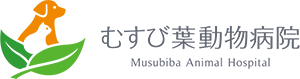 むすび葉動物病院
Musubiba Animal Hospital